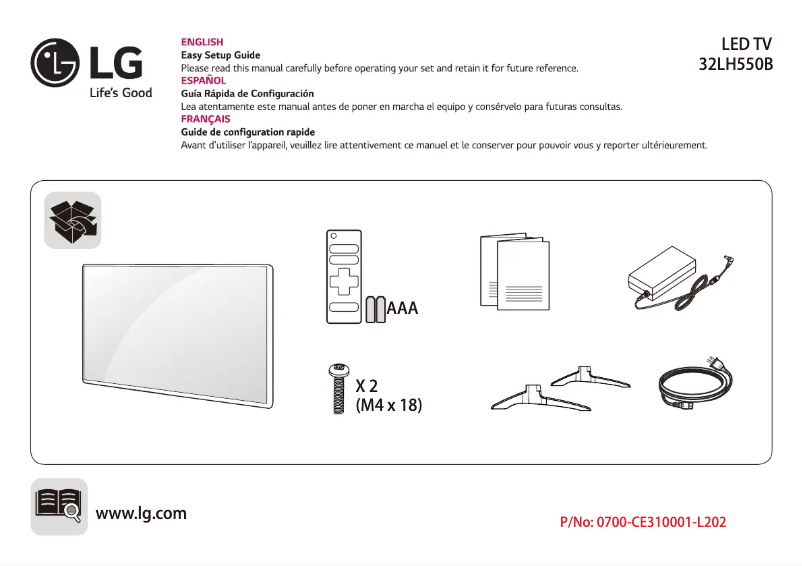 LG
Life's Good

ENGLISH
Easy Setup Guide
Please read this manual carefully before operating your set and retain it for future reference.
ESPAÑOL
Guía Rápida de Configuración
Lea atentamente este manual antes de poner en marcha el equipo y consérvelo para futuras consultas.
FRANÇAIS
Guide de configuration rapide
Avant d'utiliser l'appareil, veuillez lire attentivement ce manuel et le conserver pour pouvoir vous y reporter ultérieurement.

LED TV
32LH550B

AAA

X 2
(M4 x 18)

www.lg.com

P/No: 0700-CE310001-L202